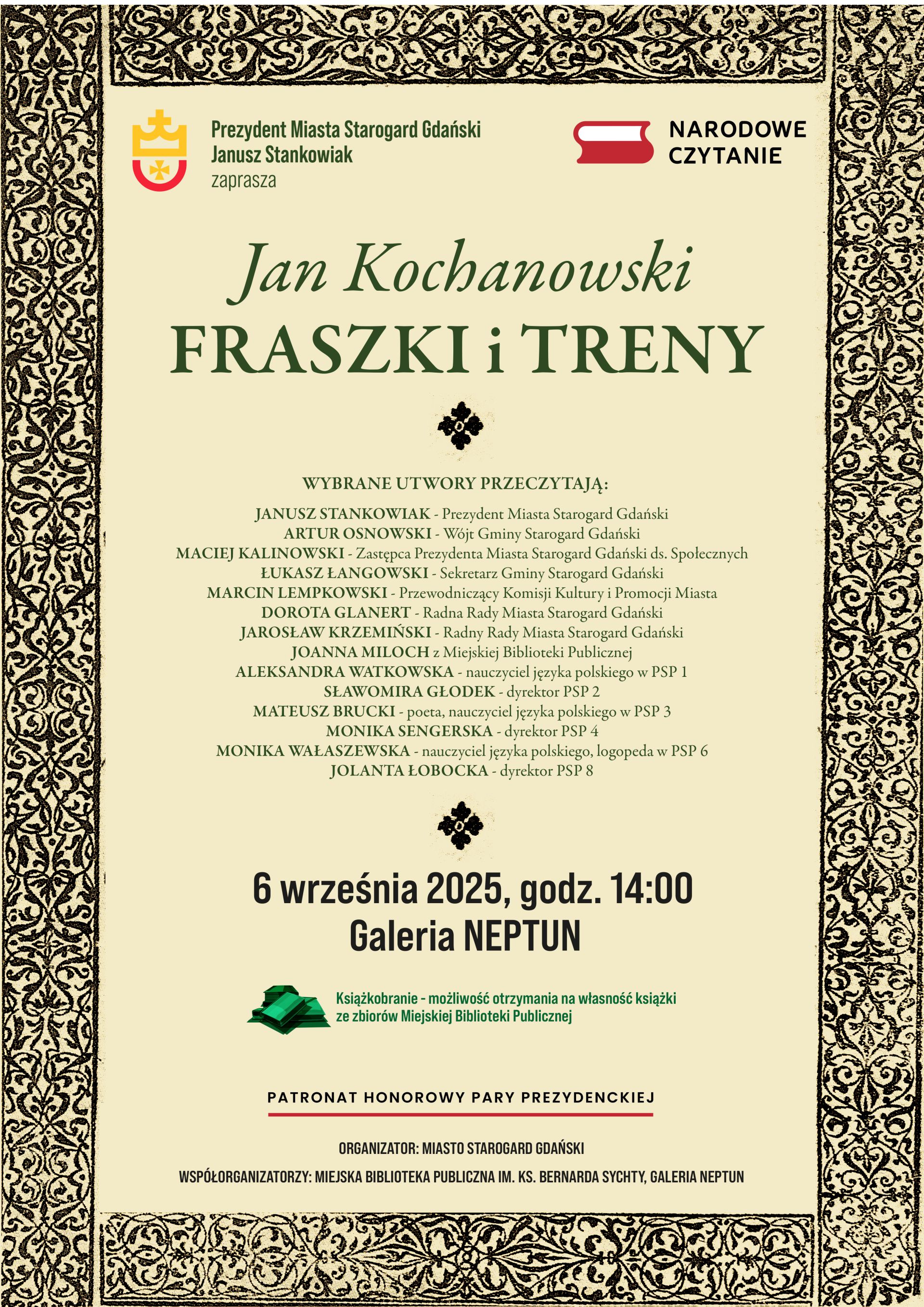 Prezydent Miasta Starogard Gdański
Janusz Stankowiak
zaprasza

NARODOWE CZYTANIE

Jan Kochanowski
FRASZKI i TRENY

WYBRANE UTWORY PRZECZYTAJĄ:

JANUSZ STANKOWIAK - Prezydent Miasta Starogard Gdański
ARTUR OSNOWSKI - Wójt Gminy Starogard Gdański
MACIEJ KALINOWSKI - Zastępca Prezydenta Miasta Starogard Gdański ds. Społecznych
ŁUKASZ ŁANGOWSKI - Sekretarz Gminy Starogard Gdański
MARCIN LEMPKOWSKI - Przewodniczący Komisji Kultury i Promocji Miasta
DOROTA GLANERT - Radna Rady Miasta Starogard Gdański
JAROSŁAW KRZEMIŃSKI - Radny Rady Miasta Starogard Gdański
JOANNA MILOCH z Miejskiej Biblioteki Publicznej
ALEKSANDRA WATKOWSKA - nauczyciel języka polskiego w PSP 1
SŁAWOMIRA GŁODEK - dyrektor PSP 2
MATEUSZ BRUCKI - poeta, nauczyciel języka polskiego w PSP 3
MONIKA SENGERSKA - dyrektor PSP 4
MONIKA WAŁASZEWSKA - nauczyciel języka polskiego, logopeda w PSP 6
JOLANTA ŁOBOCKA - dyrektor PSP 8

6 września 2025, godz. 14:00
Galeria NEPTUN

Książkobranie - możliwość otrzymania na własność książki ze zbiorów Miejskiej Biblioteki Publicznej

PATRONAT HONOROWY PARY PREZYDENCKIEJ

ORGANIZATOR: MIASTO STAROGARD GDAŃSKI

WSPÓŁORGANIZATORZY: MIEJSKA BIBLIOTEKA PUBLICZNA IM. KS. BERNARDA SYCHTY, GALERIA NEPTUN